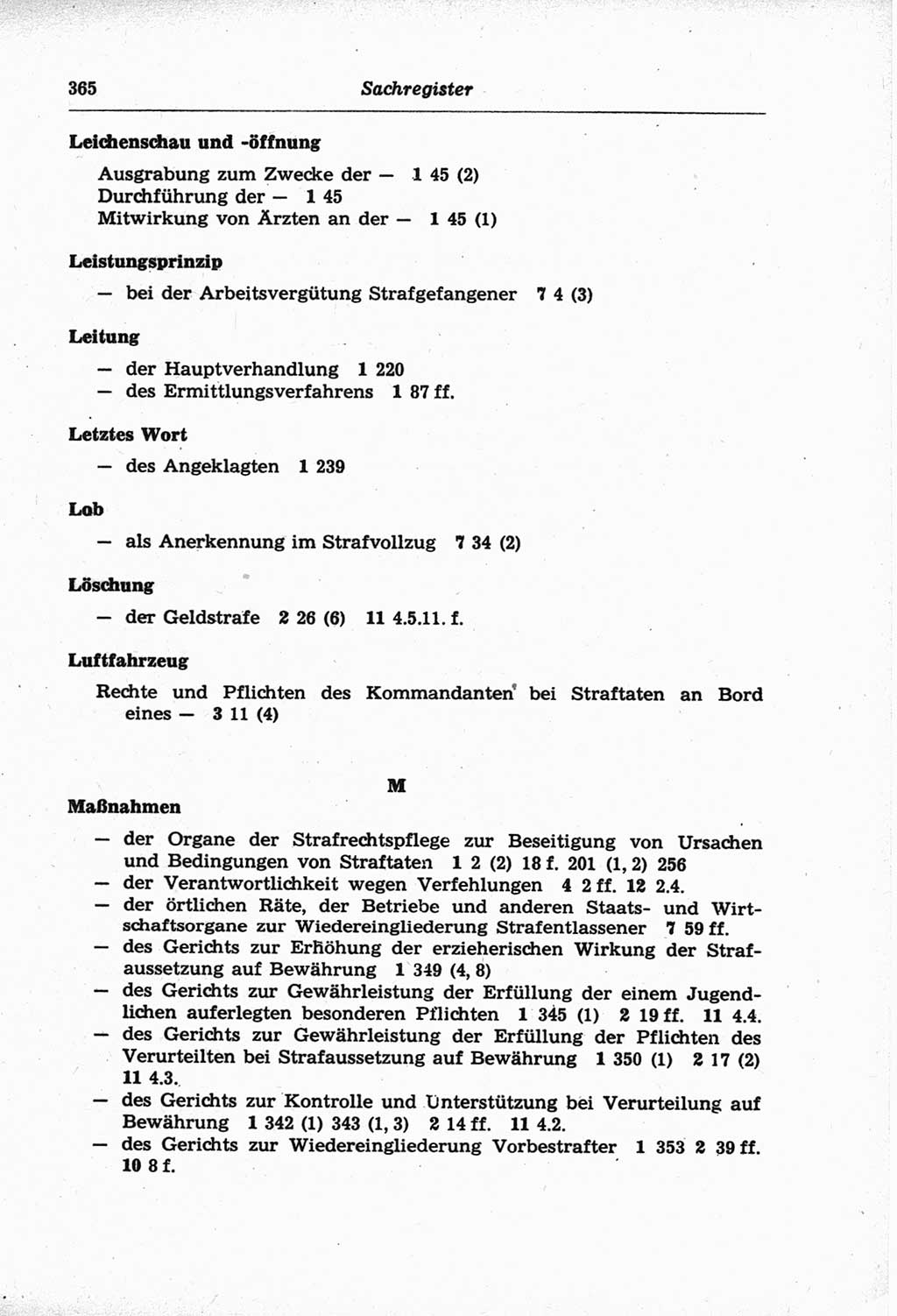 365 Sachregister

Leichenschau und -öffnung

Ausgrabung zum Zwecke der — 1 45 (2)
Durchführung der — 1 45
Mitwirkung von Ärzten an der — 1 45 (1)

Leistungsprinzip

— bei der Arbeitsvergütung Strafgefangener 7 4 (3)

Leitung

— der Hauptverhandlung 1 220
— des Ermittlungsverfahrens 1 87 ff.

Letztes Wort

— des Angeklagten 1 239

Lob

— als Anerkennung im Strafvollzug 7 34 (2)

Löschung

— der Geldstrafe 2 26 (6) 11 4.5.11. f.

Luftfahrzeug

Rechte und Pflichten des Kommandanten bei Straftaten an Bord eines — 3 11 (4)

M

Maßnahmen

— der Organe der Strafrechtspflege zur Beseitigung von Ursachen und Bedingungen von Straftaten 1 2 (2) 18 f. 201 (1, 2) 256
— der Verantwortlichkeit wegen Verfehlungen 4 2 ff. 12 2.4.
— der örtlichen Räte, der Betriebe und anderen Staats- und Wirtschaftsorgane zur Wiedereingliederung Strafentlassener 7 59 ff.
— des Gerichts zur Erhöhung der erzieherischen Wirkung der Strafaussetzung auf Bewährung 1 349 (4, 8)
— des Gerichts zur Gewährleistung der Erfüllung der einem Jugendlichen auferlegten besonderen Pflichten 1 345 (1) 2 19 ff. 11 4.4.
— des Gerichts zur Gewährleistung der Erfüllung der Pflichten des Verurteilten bei Strafaussetzung auf Bewährung 1 350 (1) 2 17 (2) 11 4.3.
— des Gerichts zur Kontrolle und Unterstützung bei Verurteilung auf Bewährung 1 342 (1) 343 (1, 3) 2 14 ff. 11 4.2.
— des Gerichts zur Wiedereingliederung Vorbestrafter 1 353 2 39 ff. 10 8 f.